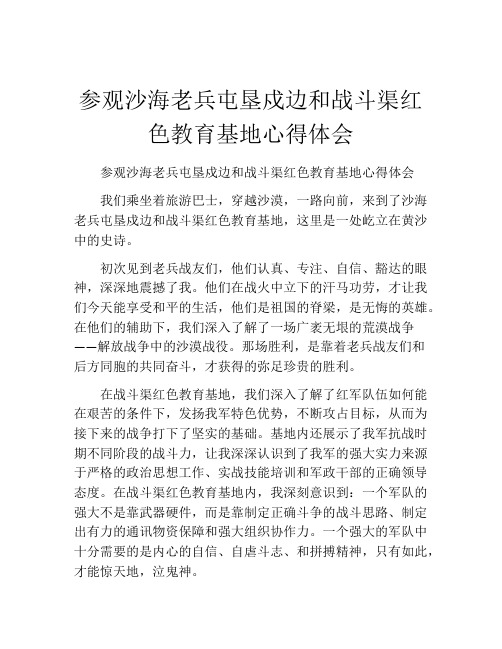 参观沙海老兵屯垦戍边和战斗渠红色教育基地心得体会

参观沙海老兵屯垦戍边和战斗渠红色教育基地心得体会

我们乘坐着旅游巴士，穿越沙漠，一路向前，来到了沙海老兵屯垦戍边和战斗渠红色教育基地，这里是一处屹立在黄沙中的史诗。

初次见到老兵战友们，他们认真、专注、自信、豁达的眼神，深深地震撼了我。他们在战火中立下的汗马功劳，才让我们今天能享受和平的生活，他们是祖国的脊梁，是无悔的英雄。在他们的辅助下，我们深入了解了一场广袤无垠的荒漠战争——解放战争中的沙漠战役。那场胜利，是靠着老兵战友们和后方同胞的共同奋斗，才获得的弥足珍贵的胜利。

在战斗渠红色教育基地，我们深入了解了红军队伍如何能在艰苦的条件下，发扬我军特色优势，不断攻占目标，从而为接下来的战争打下了坚实的基础。基地内还展示了我军抗战时期不同阶段的战斗力，让我深深认识到了我军的强大实力来源于严格的政治思想工作、实战技能培训和军政干部的正确领导态度。在战斗渠红色教育基地内，我深刻意识到：一个军队的强大不是靠武器硬件，而是靠制定正确斗争的战斗思路、制定出有力的通讯物资保障和强大组织协作力。一个强大的军队中十分需要的是内心的自信、自虐斗志、和拼搏精神，只有如此，才能惊天地，泣鬼神。